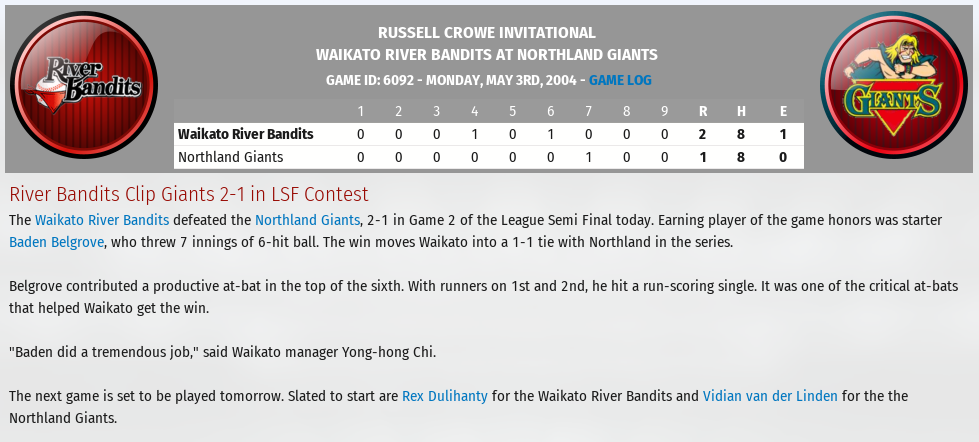 River Bandits

RUSSELL CROWE INVITATIONAL
WAIKATO RIVER BANDITS AT NORTHLAND GIANTS
GAME ID: 6092 - MONDAY, MAY 3RD, 2004 - GAME LOG

GIANTS

| | 1 | 2 | 3 | 4 | 5 | 6 | 7 | 8 | 9 | R | H | E |
|---|---|---|---|---|---|---|---|---|---|---|---|---|
| Waikato River Bandits | 0 | 0 | 0 | 1 | 0 | 1 | 0 | 0 | 0 | 2 | 8 | 1 |
| Northland Giants | 0 | 0 | 0 | 0 | 0 | 0 | 1 | 0 | 0 | 1 | 8 | 0 |

River Bandits Clip Giants 2-1 in LSF Contest

The Waikato River Bandits defeated the Northland Giants, 2-1 in Game 2 of the League Semi Final today. Earning player of the game honors was starter Baden Belgrove, who threw 7 innings of 6-hit ball. The win moves Waikato into a 1-1 tie with Northland in the series.

Belgrove contributed a productive at-bat in the top of the sixth. With runners on 1st and 2nd, he hit a run-scoring single. It was one of the critical at-bats that helped Waikato get the win.

"Baden did a tremendous job," said Waikato manager Yong-hong Chi.

The next game is set to be played tomorrow. Slated to start are Rex Dulihanty for the Waikato River Bandits and Vidian van der Linden for the the Northland Giants.